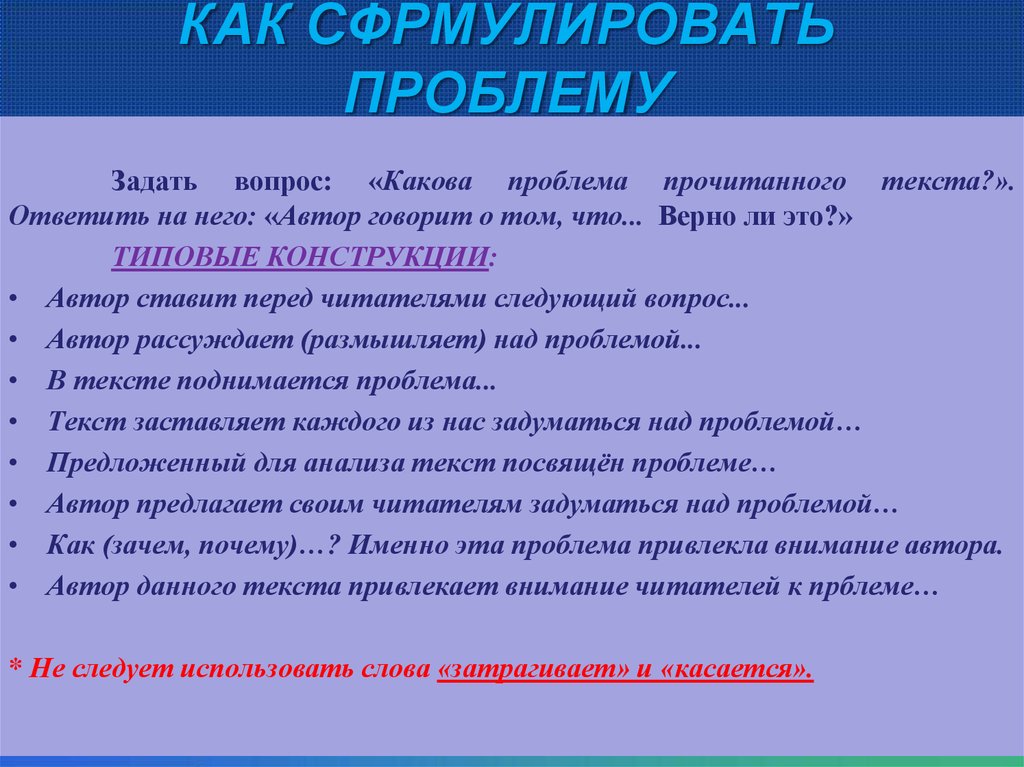 КАК СФРМУЛИРОВАТЬ ПРОБЛЕМУ

Задать вопрос: «Какова проблема прочитанного текста?». Ответить на него: «Автор говорит о том, что... Верно ли это?»

ТИПОВЫЕ КОНСТРУКЦИИ:

• Автор ставит перед читателями следующий вопрос...
• Автор рассуждает (размышляет) над проблемой...
• В тексте поднимается проблема...
• Текст заставляет каждого из нас задуматься над проблемой…
• Предложенный для анализа текст посвящён проблеме…
• Автор предлагает своим читателям задуматься над проблемой…
• Как (зачем, почему)…? Именно эта проблема привлекла внимание автора.
• Автор данного текста привлекает внимание читателей к прблеме…

* Не следует использовать слова «затрагивает» и «касается».